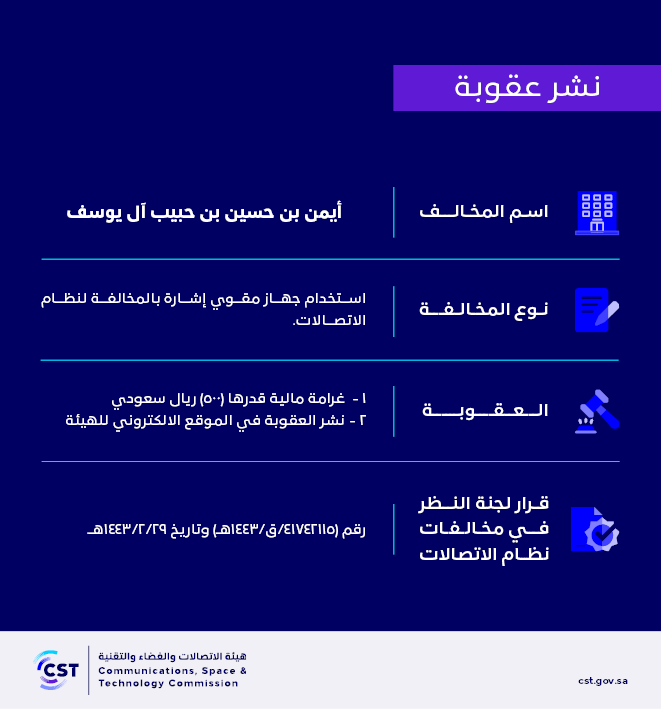 نشر عقوبة

اسم المخالف

أيمن بن حسين بن حبيب آل يوسف

نوع المخالفة

استخدام جهاز مقوي إشارة بالمخالفة لنظام الاتصالات.

العقوبة

١ - غرامة مالية قدرها (٥٠٠) ريال سعودي
٢ - نشر العقوبة في الموقع الالكتروني للهيئة

قرار لجنة النظر في مخالفات نظام الاتصالات

رقم (٤١٧٤٢١١٥/ق/١٤٤٣هـ) وتاريخ ١٤٤٣/٢/٢٩هـ

CST
هيئة الاتصالات والفضاء والتقنية
Communications, Space & Technology Commission

cst.gov.sa